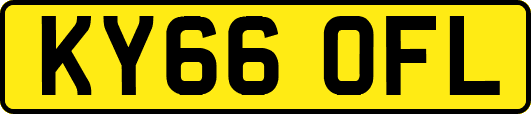 KY66 OFL